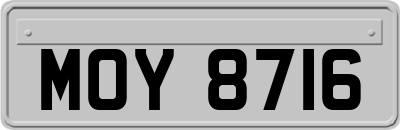 MOY 8716